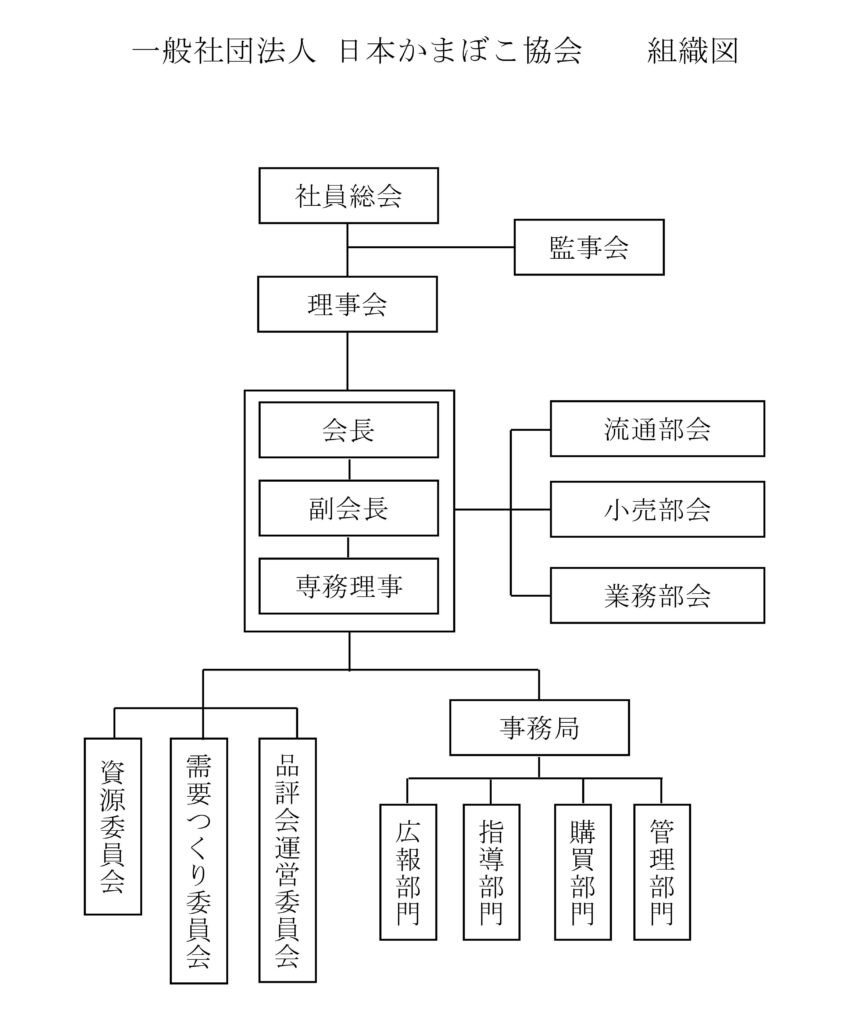 一般社団法人 日本かまぼこ協会　　組織図

社員総会

監事会

理事会

会長

副会長

専務理事

流通部会

小売部会

業務部会

資源委員会

需要つくり委員会

品評会運営委員会

事務局

広報部門

指導部門

購買部門

管理部門